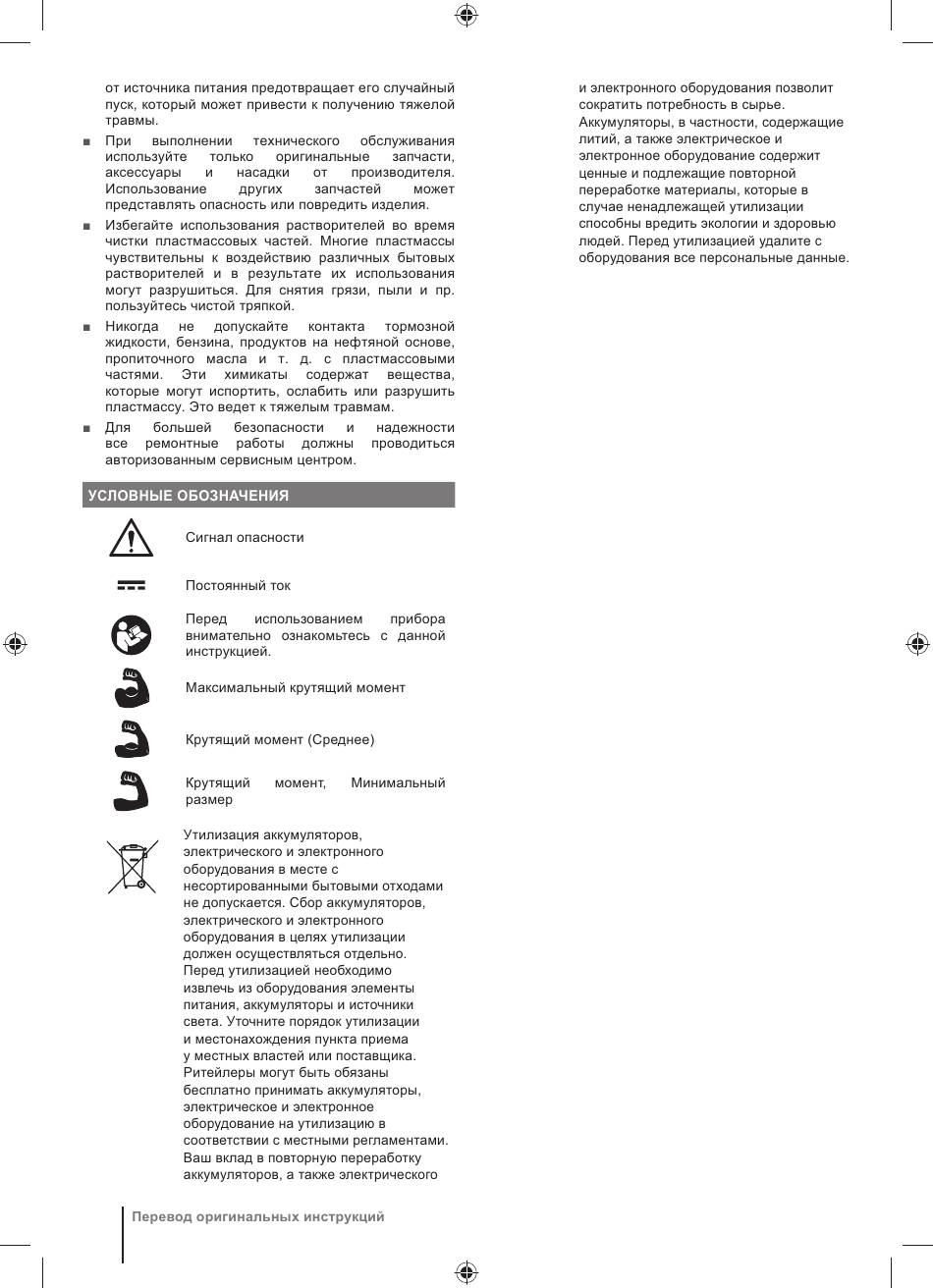 от источника питания предотвращает его случайный пуск, который может привести к получению тяжелой травмы.

■ При выполнении технического обслуживания используйте только оригинальные запчасти, аксессуары и насадки от производителя. Использование других запчастей может представлять опасность или повредить изделия.

■ Избегайте использования растворителей во время чистки пластмассовых частей. Многие пластмассы чувствительны к воздействию различных бытовых растворителей и в результате их использования могут разрушиться. Для снятия грязи, пыли и пр. пользуйтесь чистой тряпкой.

■ Никогда не допускайте контакта тормозной жидкости, бензина, продуктов на нефтяной основе, пропиточного масла и т. д. с пластмассовыми частями. Эти химикаты содержат вещества, которые могут испортить, ослабить или разрушить пластмассу. Это ведет к тяжелым травмам.

■ Для большей безопасности и надежности все ремонтные работы должны проводиться авторизованным сервисным центром.

УСЛОВНЫЕ ОБОЗНАЧЕНИЯ

Сигнал опасности

Постоянный ток

Перед использованием прибора внимательно ознакомьтесь с данной инструкцией.

Максимальный крутящий момент

Крутящий момент (Среднее)

Крутящий момент, Минимальный размер

Утилизация аккумуляторов, электрического и электронного оборудования в месте с несортированными бытовыми отходами не допускается. Сбор аккумуляторов, электрического и электронного оборудования в целях утилизации должен осуществляться отдельно. Перед утилизацией необходимо извлечь из оборудования элементы питания, аккумуляторы и источники света. Уточните порядок утилизации и местонахождения пункта приема у местных властей или поставщика. Ритейлеры могут быть обязаны бесплатно принимать аккумуляторы, электрическое и электронное оборудование на утилизацию в соответствии с местными регламентами. Ваш вклад в повторную переработку аккумуляторов, а также электрического и электронного оборудования позволит сократить потребность в сырье. Аккумуляторы, в частности, содержащие литий, а также электрическое и электронное оборудование содержит ценные и подлежащие повторной переработке материалы, которые в случае ненадлежащей утилизации способны вредить экологии и здоровью людей. Перед утилизацией удалите с оборудования все персональные данные.

Перевод оригинальных инструкций